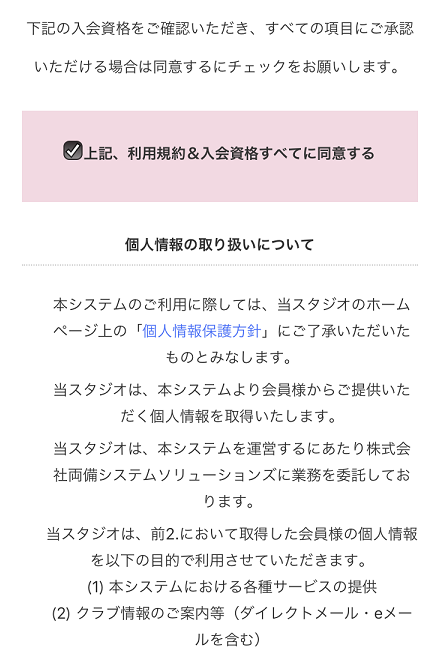 下記の入会資格をご確認いただき、すべての項目にご承認いただける場合は同意するにチェックをお願いします。

上記、利用規約＆入会資格すべてに同意する

個人情報の取り扱いについて

本システムのご利用に際しては、当スタジオのホームページ上の「個人情報保護方針」にご了承いただいたものとみなします。

当スタジオは、本システムより会員様からご提供いただく個人情報を取得いたします。

当スタジオは、本システムを運営するにあたり株式会社両備システムソリューションズに業務を委託しております。

当スタジオは、前2.において取得した会員様の個人情報を以下の目的で利用させていただきます。
(1) 本システムにおける各種サービスの提供
(2) クラブ情報のご案内等（ダイレクトメール・eメールを含む）